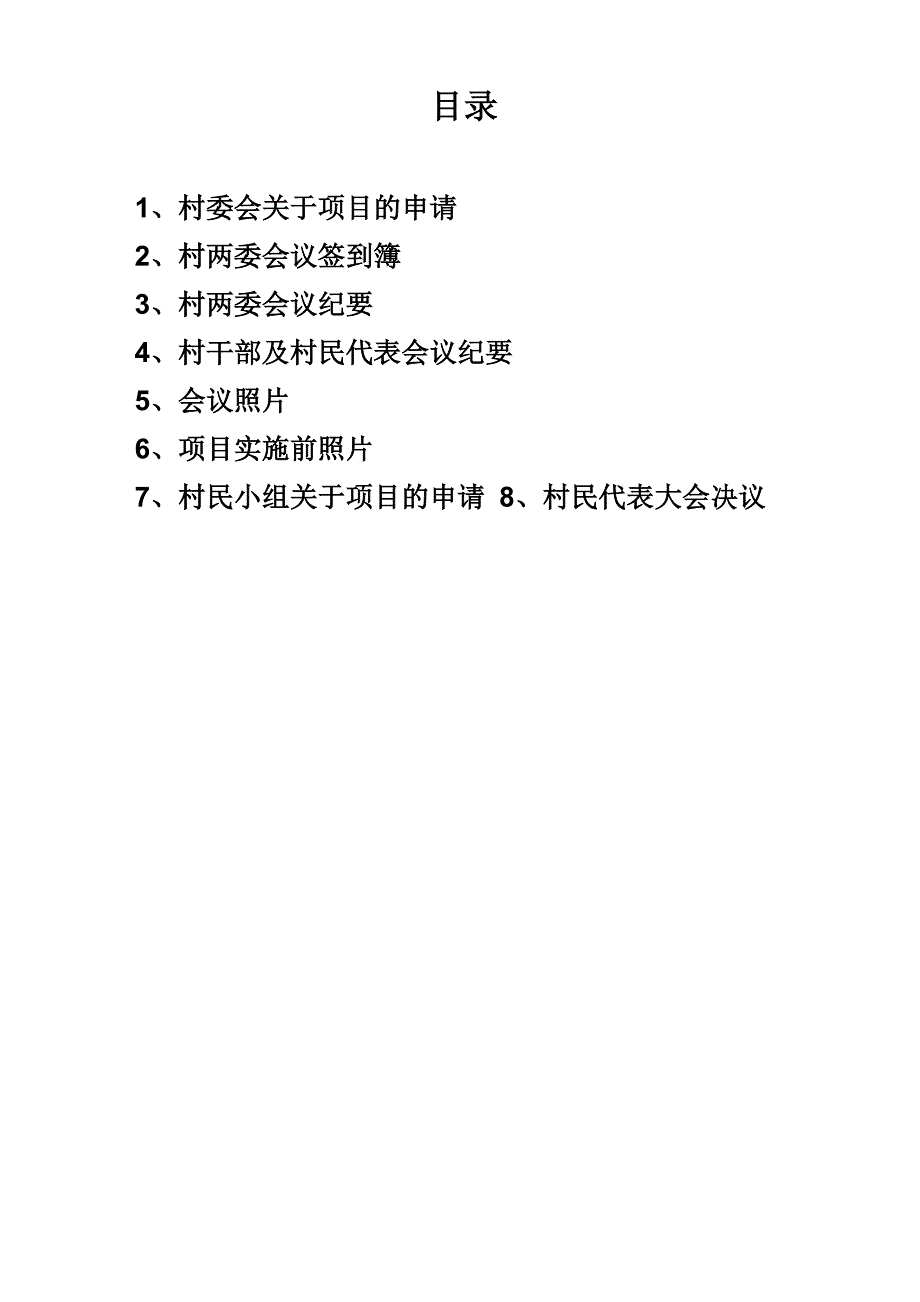 目录

1、村委会关于项目的申请
2、村两委会议签到簿
3、村两委会议纪要
4、村干部及村民代表会议纪要
5、会议照片
6、项目实施前照片
7、村民小组关于项目的申请 8、村民代表大会决议